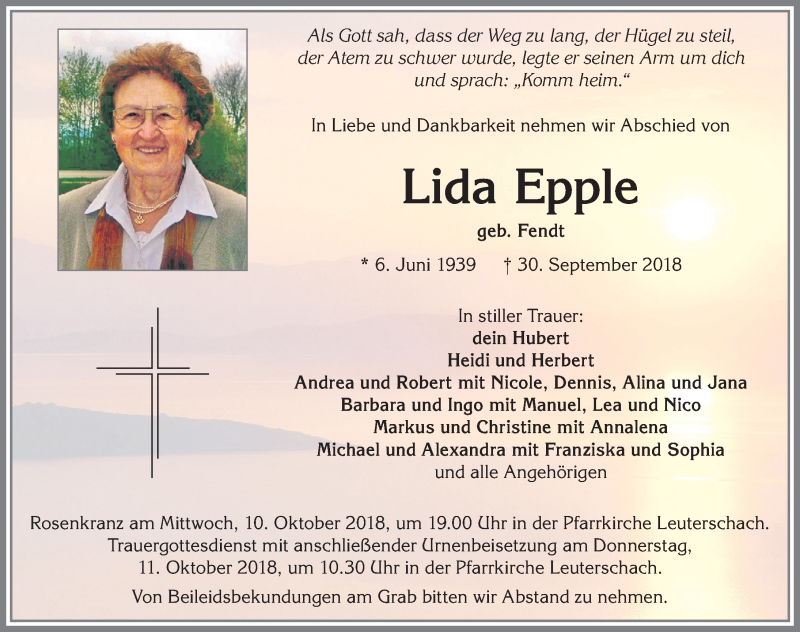 Als Gott sah, dass der Weg zu lang, der Hügel zu steil, der Atem zu schwer wurde, legte er seinen Arm um dich und sprach: „Komm heim.“

In Liebe und Dankbarkeit nehmen wir Abschied von

Lida Epple

geb. Fendt

* 6. Juni 1939 † 30. September 2018

In stiller Trauer:
dein Hubert
Heidi und Herbert
Andrea und Robert mit Nicole, Dennis, Alina und Jana
Barbara und Ingo mit Manuel, Lea und Nico
Markus und Christine mit Annalena
Michael und Alexandra mit Franziska und Sophia
und alle Angehörigen

Rosenkranz am Mittwoch, 10. Oktober 2018, um 19.00 Uhr in der Pfarrkirche Leuterschach. Trauergottesdienst mit anschließender Urnenbeisetzung am Donnerstag, 11. Oktober 2018, um 10.30 Uhr in der Pfarrkirche Leuterschach.

Von Beileidsbekundungen am Grab bitten wir Abstand zu nehmen.